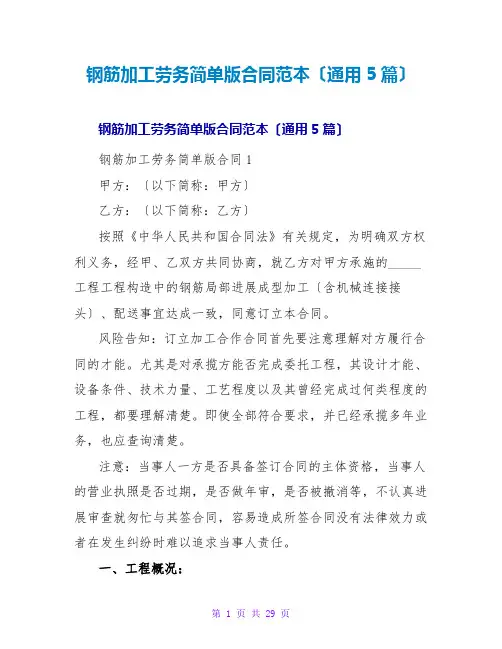 钢筋加工劳务简单版合同范本〔通用 5 篇〕

钢筋加工劳务简单版合同范本〔通用 5 篇〕

钢筋加工劳务简单版合同 1

甲方：〔以下简称：甲方〕

乙方：〔以下简称：乙方〕

按照《中华人民共和国合同法》有关规定，为明确双方权利义务，经甲、乙双方共同协商，就乙方对甲方承施的_____工程工程构造中的钢筋局部进展成型加工〔含机械连接接头〕、配送事宜达成一致，同意订立本合同。

风险告知：订立加工合作合同首先要注意理解对方履行合同的才能。尤其是对承揽方能否完成委托工程，其设计才能、设备条件、技术力量、工艺程度以及其曾经完成过何类程度的工程，都要理解清楚。即使全部符合要求，并已经承揽多年业务，也应查询清楚。

注意：当事人一方是否具备签订合同的主体资格，当事人的营业执照是否过期，是否做年审，是否被撤消等，不认真进展审查就匆忙与其签合同，容易造成所签合同没有法律效力或者在发生纠纷时难以追求当事人责任。

一、工程概况：

第 1 页 共 29 页